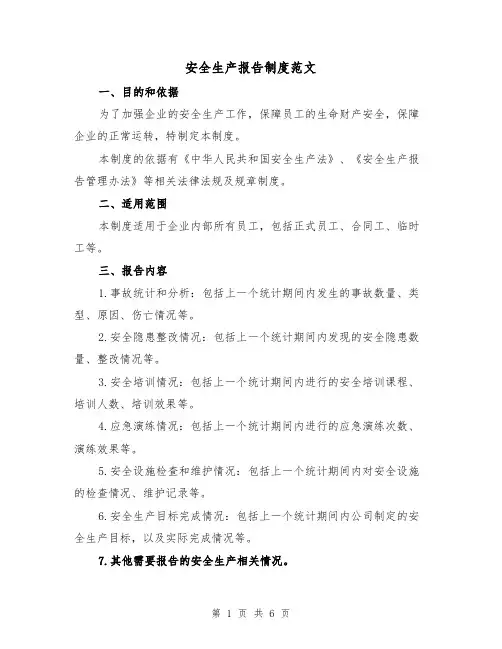 安全生产报告制度范文

一、目的和依据

为了加强企业的安全生产工作，保障员工的生命财产安全，保障企业的正常运转，特制定本制度。

本制度的依据有《中华人民共和国安全生产法》、《安全生产报告管理办法》等相关法律法规及规章制度。

二、适用范围

本制度适用于企业内部所有员工，包括正式员工、合同工、临时工等。

三、报告内容

1.事故统计和分析：包括上一个统计期间内发生的事故数量、类型、原因、伤亡情况等。

2.安全隐患整改情况：包括上一个统计期间内发现的安全隐患数量、整改情况等。

3.安全培训情况：包括上一个统计期间内进行的安全培训课程、培训人数、培训效果等。

4.应急演练情况：包括上一个统计期间内进行的应急演练次数、演练效果等。

5.安全设施检查和维护情况：包括上一个统计期间内对安全设施的检查情况、维护记录等。

6.安全生产目标完成情况：包括上一个统计期间内公司制定的安全生产目标，以及实际完成情况等。

7.其他需要报告的安全生产相关情况。

第 1 页 共 6 页